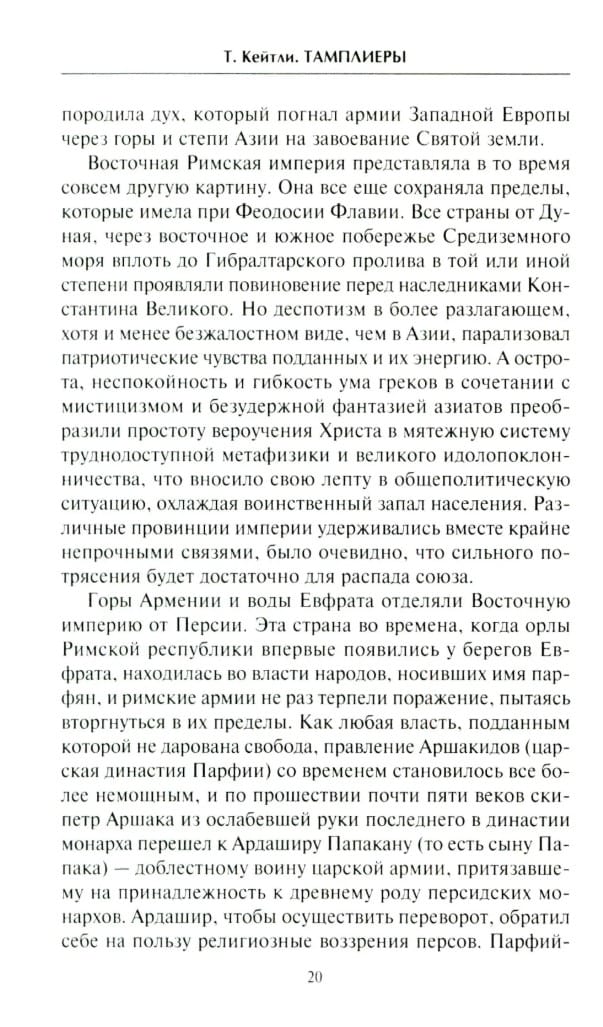 Т. Кейтли. ТАМПЛИЕРЫ

породила дух, который погнал армии Западной Европы через горы и степи Азии на завоевание Святой земли.

Восточная Римская империя представляла в то время совсем другую картину. Она все еще сохраняла пределы, которые имела при Феодосии Флавии. Все страны от Дуная, через восточное и южное побережье Средиземного моря вплоть до Гибралтарского пролива в той или иной степени проявляли повиновение перед наследниками Константина Великого. Но деспотизм в более разлагающем, хотя и менее безжалостном виде, чем в Азии, парализовал патриотические чувства подданных и их энергию. А острота, неспокойность и гибкость ума греков в сочетании с мистицизмом и безудержной фантазией азиатов преобразили простоту вероучения Христа в мятежную систему труднодоступной метафизики и великого идолопоклонничества, что вносило свою лепту в общеполитическую ситуацию, охлаждая воинственный запал населения. Различные провинции империи удерживались вместе крайне непрочными связями, было очевидно, что сильного потрясения будет достаточно для распада союза.

Горы Армении и воды Евфрата отделяли Восточную империю от Персии. Эта страна во времена, когда орлы Римской республики впервые появились у берегов Евфрата, находилась во власти народов, носивших имя парфян, и римские армии не раз терпели поражение, пытаясь вторгнуться в их пределы. Как любая власть, подданным которой не дарована свобода, правление Аршакидов (царская династия Парфии) со временем становилось все более немощным, и по прошествии почти пяти веков скипетр Аршака из ослабевшей руки последнего в династии монарха перешел к Ардаширу Папакану (то есть сыну Папака) — доблестному воину царской армии, притязавшему на принадлежность к древнему роду персидских монархов. Ардашир, чтобы осуществить переворот, обратил себе на пользу религиозные воззрения персов. Парфий-

20